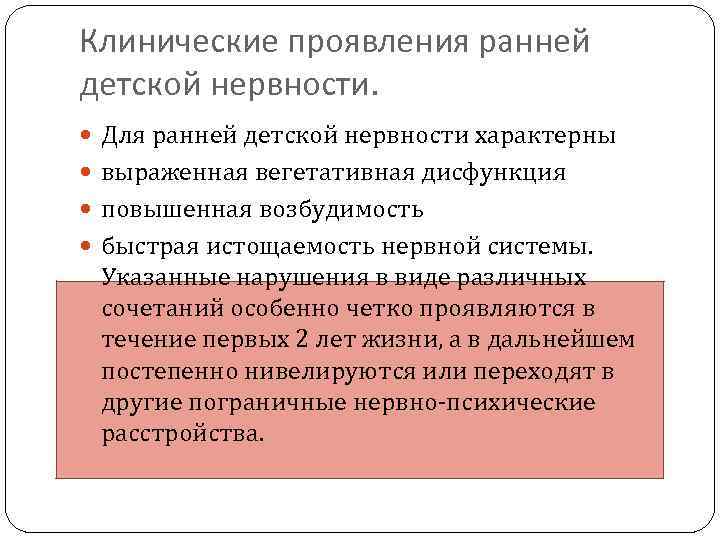 Клинические проявления ранней детской нервности.

• Для ранней детской нервности характерны
• выраженная вегетативная дисфункция
• повышенная возбудимость
• быстрая истощаемость нервной системы. Указанные нарушения в виде различных сочетаний особенно четко проявляются в течение первых 2 лет жизни, а в дальнейшем постепенно нивелируются или переходят в другие пограничные нервно-психические расстройства.